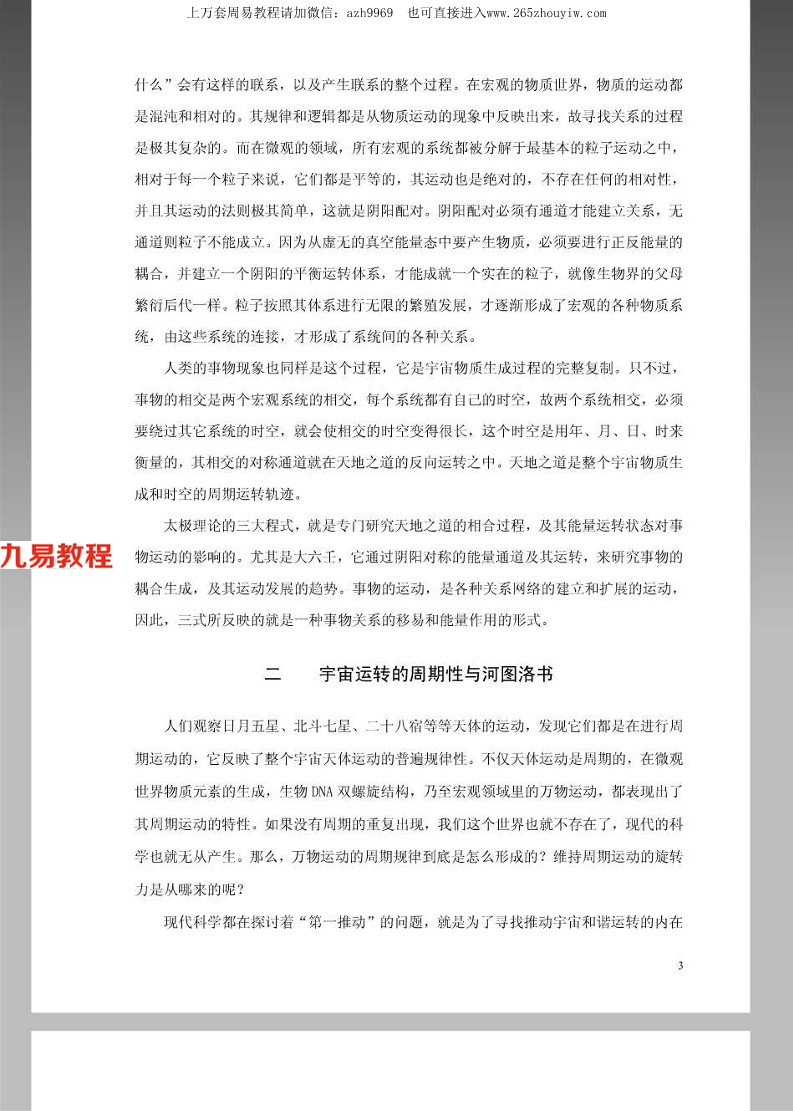 上万套周易教程请加微信：azh9969　也可直接进入www.265zhouyiw.com

什么”会有这样的联系，以及产生联系的整个过程。在宏观的物质世界，物质的运动都是混沌和相对的。其规律和逻辑都是从物质运动的现象中反映出来，故寻找关系的过程是极其复杂的。而在微观的领域，所有宏观的系统都被分解于最基本的粒子运动之中，相对于每一个粒子来说，它们都是平等的，其运动也是绝对的，不存在任何的相对性，并且其运动的法则极其简单，这就是阴阳配对。阴阳配对必须有通道才能建立关系，无通道则粒子不能成立。因为从虚无的真空能量态中要产生物质，必须要进行正反能量的耦合，并建立一个阴阳的平衡运转体系，才能成就一个实在的粒子，就像生物界的父母繁衍后代一样。粒子按照其体系进行无限的繁殖发展，才逐渐形成了宏观的各种物质系统，由这些系统的连接，才形成了系统间的各种关系。

人类的事物现象也同样是这个过程，它是宇宙物质生成过程的完整复制。只不过，事物的相交是两个宏观系统的相交，每个系统都有自己的时空，故两个系统相交，必须要绕过其它系统的时空，就会使相交的时空变得很长，这个时空是用年、月、日、时来衡量的，其相交的对称通道就在天地之道的反向运转之中。天地之道是整个宇宙物质生成和时空的周期运转轨迹。

太极理论的三大程式，就是专门研究天地之道的相合过程，及其能量运转状态对事物运动的影响的。尤其是大六壬，它通过阴阳对称的能量通道及其运转，来研究事物的耦合生成，及其运动发展的趋势。事物的运动，是各种关系网络的建立和扩展的运动，因此，三式所反映的就是一种事物关系的移易和能量作用的形式。

九易教程

二　　宇宙运转的周期性与河图洛书

人们观察日月五星、北斗七星、二十八宿等等天体的运动，发现它们都是在进行周期运动的，它反映了整个宇宙天体运动的普遍规律性。不仅天体运动是周期的，在微观世界物质元素的生成，生物DNA双螺旋结构，乃至宏观领域里的万物运动，都表现出了其周期运动的特性。如果没有周期的重复出现，我们这个世界也就不存在了，现代的科学也就无从产生。那么，万物运动的周期规律到底是怎么形成的？维持周期运动的旋转力是从哪来的呢？

现代科学都在探讨着“第一推动”的问题，就是为了寻找推动宇宙和谐运转的内在

3